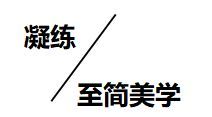 凝练

至简美学